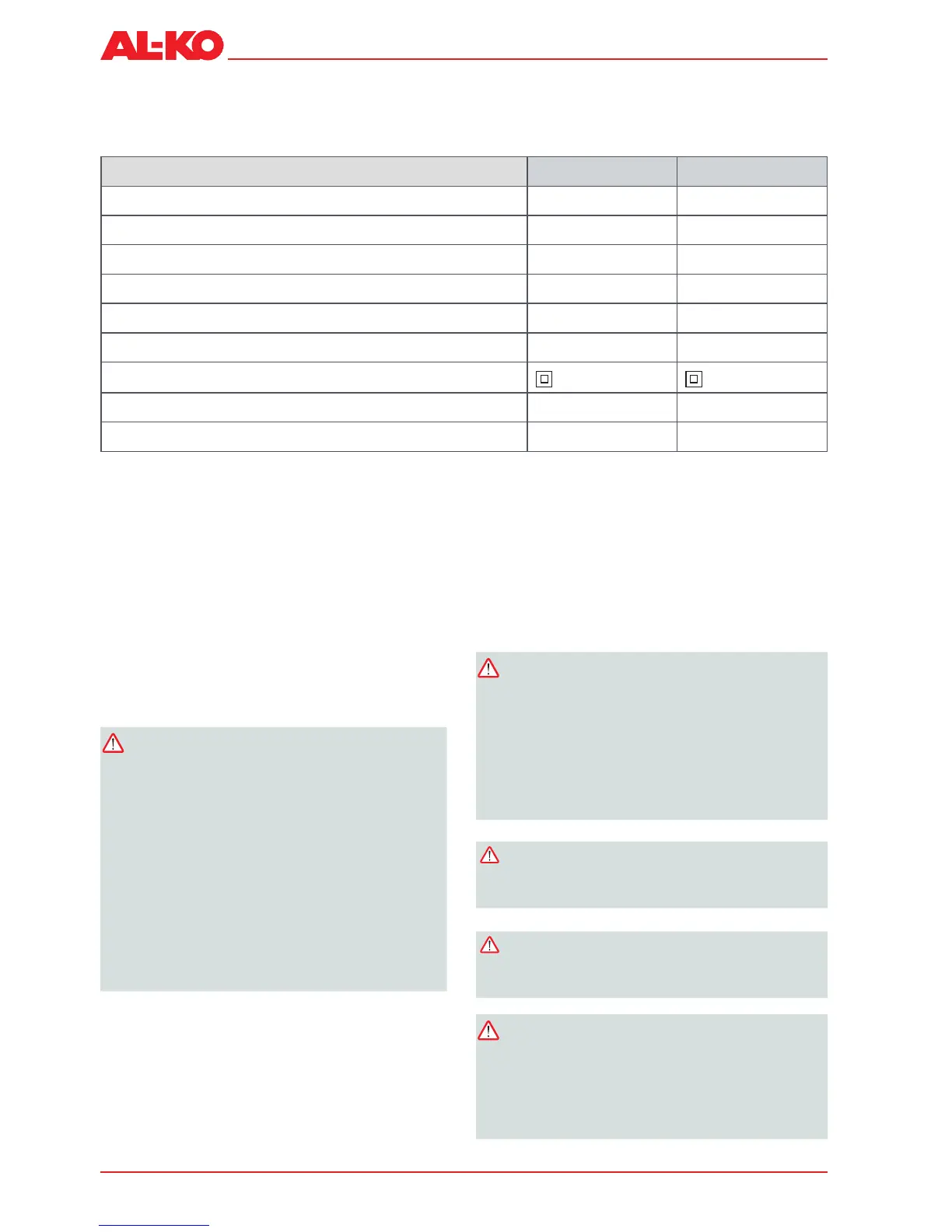 AL-KO